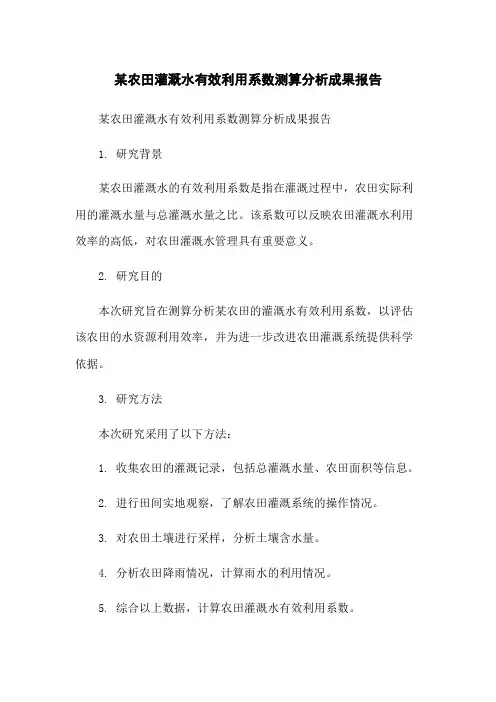 某农田灌溉水有效利用系数测算分析成果报告

某农田灌溉水有效利用系数测算分析成果报告

1. 研究背景

某农田灌溉水的有效利用系数是指在灌溉过程中，农田实际利用的灌溉水量与总灌溉水量之比。该系数可以反映农田灌溉水利用效率的高低，对农田灌溉水管理具有重要意义。

2. 研究目的

本次研究旨在测算分析某农田的灌溉水有效利用系数，以评估该农田的水资源利用效率，并为进一步改进农田灌溉系统提供科学依据。

3. 研究方法

本次研究采用了以下方法：

1. 收集农田的灌溉记录，包括总灌溉水量、农田面积等信息。

2. 进行田间实地观察，了解农田灌溉系统的操作情况。

3. 对农田土壤进行采样，分析土壤含水量。

4. 分析农田降雨情况，计算雨水的利用情况。

5. 综合以上数据，计算农田灌溉水有效利用系数。